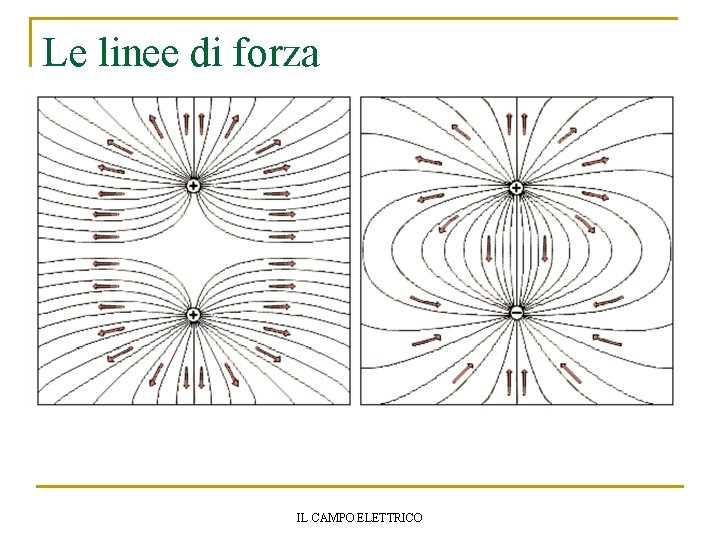 Le linee di forza

+

+

+

−

IL CAMPO ELETTRICO